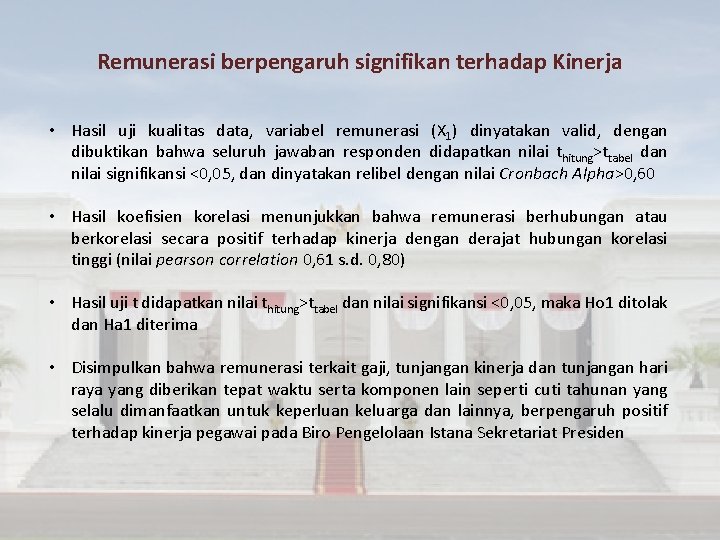 Remunerasi berpengaruh signifikan terhadap Kinerja

• Hasil uji kualitas data, variabel remunerasi ($X_1$) dinyatakan valid, dengan dibuktikan bahwa seluruh jawaban responden didapatkan nilai $t_{hitung}>t_{tabel}$ dan nilai signifikansi <0,05, dan dinyatakan relibel dengan nilai Cronbach Alpha>0,60

• Hasil koefisien korelasi menunjukkan bahwa remunerasi berhubungan atau berkorelasi secara positif terhadap kinerja dengan derajat hubungan korelasi tinggi (nilai pearson correlation 0,61 s.d. 0,80)

• Hasil uji t didapatkan nilai $t_{hitung}>t_{tabel}$ dan nilai signifikansi <0,05, maka Ho1 ditolak dan Ha1 diterima

• Disimpulkan bahwa remunerasi terkait gaji, tunjangan kinerja dan tunjangan hari raya yang diberikan tepat waktu serta komponen lain seperti cuti tahunan yang selalu dimanfaatkan untuk keperluan keluarga dan lainnya, berpengaruh positif terhadap kinerja pegawai pada Biro Pengelolaan Istana Sekretariat Presiden